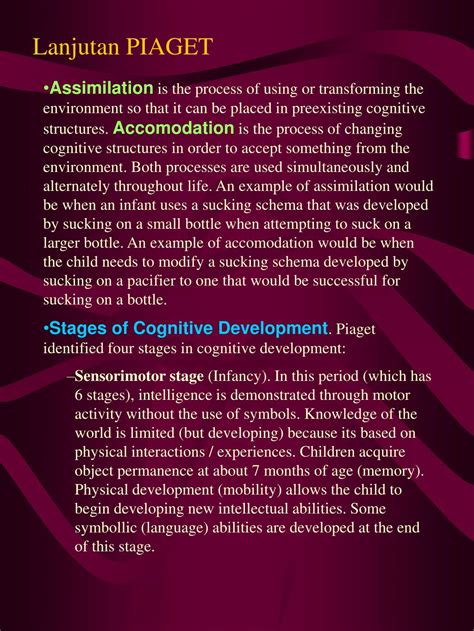 Lanjutan PIAGET

•Assimilation is the process of using or transforming the environment so that it can be placed in preexisting cognitive structures. Accomodation is the process of changing cognitive structures in order to accept something from the environment. Both processes are used simultaneously and alternately throughout life. An example of assimilation would be when an infant uses a sucking schema that was developed by sucking on a small bottle when attempting to suck on a larger bottle. An example of accomodation would be when the child needs to modify a sucking schema developed by sucking on a pacifier to one that would be successful for sucking on a bottle.

•Stages of Cognitive Development. Piaget identified four stages in cognitive development:

–Sensorimotor stage (Infancy). In this period (which has 6 stages), intelligence is demonstrated through motor activity without the use of symbols. Knowledge of the world is limited (but developing) because its based on physical interactions / experiences. Children acquire object permanence at about 7 months of age (memory). Physical development (mobility) allows the child to begin developing new intellectual abilities. Some symbollic (language) abilities are developed at the end of this stage.